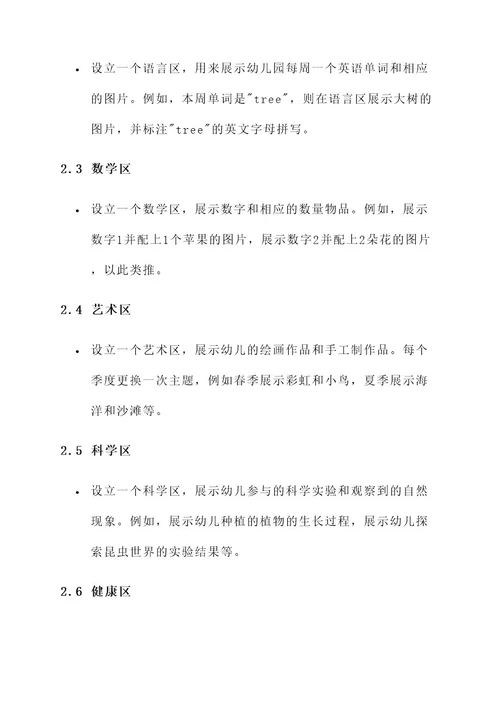 • 设立一个语言区，用来展示幼儿园每周一个英语单词和相应的图片。例如，本周单词是"tree"，则在语言区展示大树的图片，并标注"tree"的英文字母拼写。

2.3 数学区

• 设立一个数学区，展示数字和相应的数量物品。例如，展示数字1并配上1个苹果的图片，展示数字2并配上2朵花的图片，以此类推。

2.4 艺术区

• 设立一个艺术区，展示幼儿的绘画作品和手工制作品。每个季度更换一次主题，例如春季展示彩虹和小鸟，夏季展示海洋和沙滩等。

2.5 科学区

• 设立一个科学区，展示幼儿参与的科学实验和观察到的自然现象。例如，展示幼儿种植的植物的生长过程，展示幼儿探索昆虫世界的实验结果等。

2.6 健康区